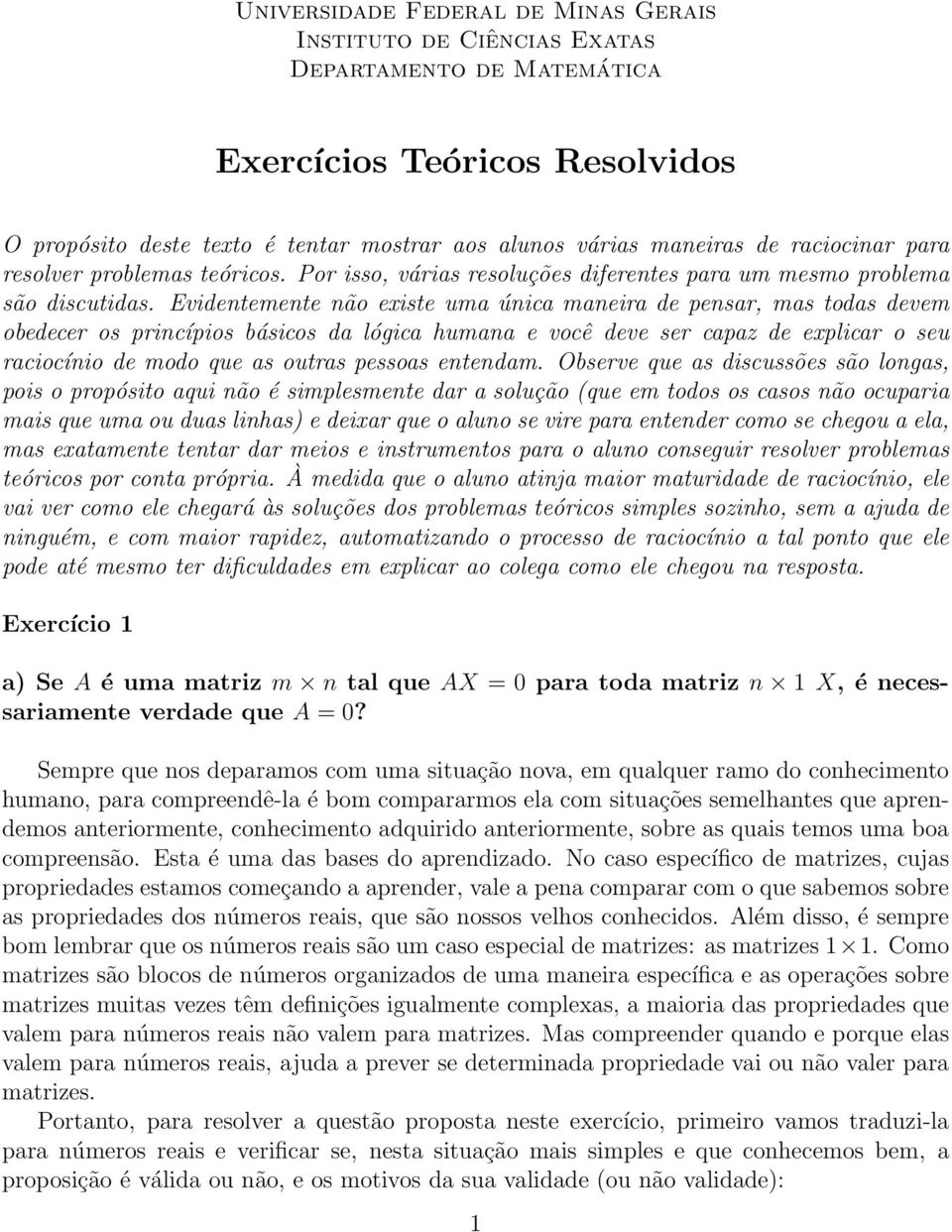 Universidade Federal de Minas Gerais
Instituto de Ciências Exatas
Departamento de Matemática

Exercícios Teóricos Resolvidos

O propósito deste texto é tentar mostrar aos alunos várias maneiras de raciocinar para resolver problemas teóricos. Por isso, várias resoluções diferentes para um mesmo problema são discutidas. Evidentemente não existe uma única maneira de pensar, mas todas devem obedecer os princípios básicos da lógica humana e você deve ser capaz de explicar o seu raciocínio de modo que as outras pessoas entendam. Observe que as discussões são longas, pois o propósito aqui não é simplesmente dar a solução (que em todos os casos não ocuparia mais que uma ou duas linhas) e deixar que o aluno se vire para entender como se chegou a ela, mas exatamente tentar dar meios e instrumentos para o aluno conseguir resolver problemas teóricos por conta própria. À medida que o aluno atinja maior maturidade de raciocínio, ele vai ver como ele chegará às soluções dos problemas teóricos simples sozinho, sem a ajuda de ninguém, e com maior rapidez, automatizando o processo de raciocínio a tal ponto que ele pode até mesmo ter dificuldades em explicar ao colega como ele chegou na resposta.

Exercício 1

a) Se $A$ é uma matriz $m \times n$ tal que $AX = 0$ para toda matriz $n \times 1$ $X$, é necessariamente verdade que $A = 0$?

Sempre que nos deparamos com uma situação nova, em qualquer ramo do conhecimento humano, para compreendê-la é bom compararmos ela com situações semelhantes que aprendemos anteriormente, conhecimento adquirido anteriormente, sobre as quais temos uma boa compreensão. Esta é uma das bases do aprendizado. No caso específico de matrizes, cujas propriedades estamos começando a aprender, vale a pena comparar com o que sabemos sobre as propriedades dos números reais, que são nossos velhos conhecidos. Além disso, é sempre bom lembrar que os números reais são um caso especial de matrizes: as matrizes $1 \times 1$. Como matrizes são blocos de números organizados de uma maneira específica e as operações sobre matrizes muitas vezes têm definições igualmente complexas, a maioria das propriedades que valem para números reais não valem para matrizes. Mas compreender quando e porque elas valem para números reais, ajuda a prever se determinada propriedade vai ou não valer para matrizes.

Portanto, para resolver a questão proposta neste exercício, primeiro vamos traduzi-la para números reais e verificar se, nesta situação mais simples e que conhecemos bem, a proposição é válida ou não, e os motivos da sua validade (ou não validade):

1